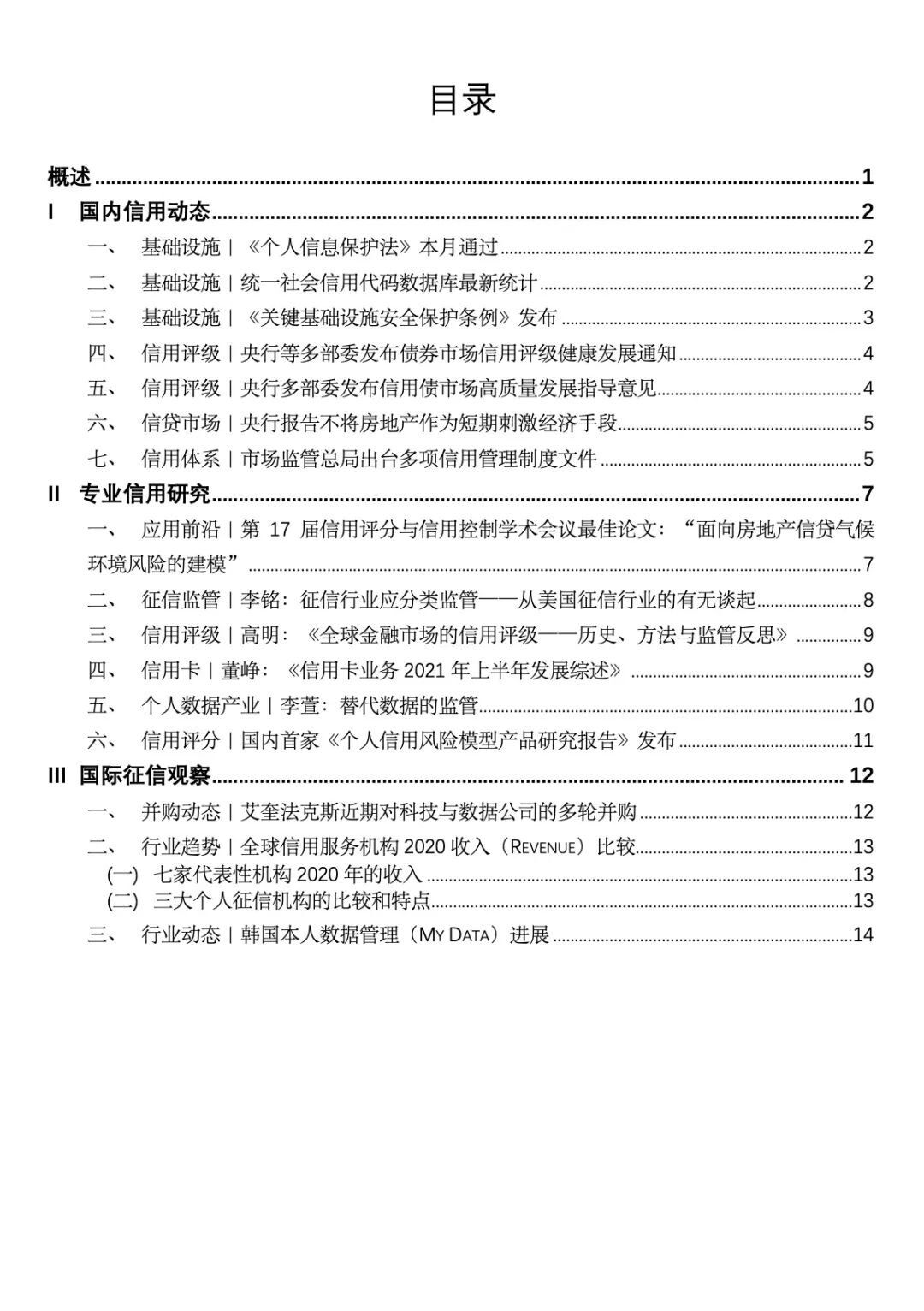 目录

概述 1

I 国内信用动态 2

一、 基础设施｜《个人信息保护法》本月通过 2

二、 基础设施｜统一社会信用代码数据库最新统计 2

三、 基础设施｜《关键基础设施安全保护条例》发布 3

四、 信用评级｜央行等多部委发布债券市场信用评级健康发展通知 4

五、 信用评级｜央行多部委发布信用债市场高质量发展指导意见 4

六、 信贷市场｜央行报告不将房地产作为短期刺激经济手段 5

七、 信用体系｜市场监管总局出台多项信用管理制度文件 5

II 专业信用研究 7

一、 应用前沿｜第17届信用评分与信用控制学术会议最佳论文：“面向房地产信贷气候环境风险的建模” 7

二、 征信监管｜李铭：征信行业应分类监管——从美国征信行业的有无谈起 8

三、 信用评级｜高明：《全球金融市场的信用评级——历史、方法与监管反思》 9

四、 信用卡｜董峥：《信用卡业务2021年上半年发展综述》 9

五、 个人数据产业｜李萱：替代数据的监管 10

六、 信用评分｜国内首家《个人信用风险模型产品研究报告》发布 11

III 国际征信观察 12

一、 并购动态｜艾奎法克斯近期对科技与数据公司的多轮并购 12

二、 行业趋势｜全球信用服务机构2020收入（REVENUE）比较 13

(一) 七家代表性机构2020年的收入 13

(二) 三大个人征信机构的比较和特点 13

三、 行业动态｜韩国本人数据管理（MY DATA）进展 14